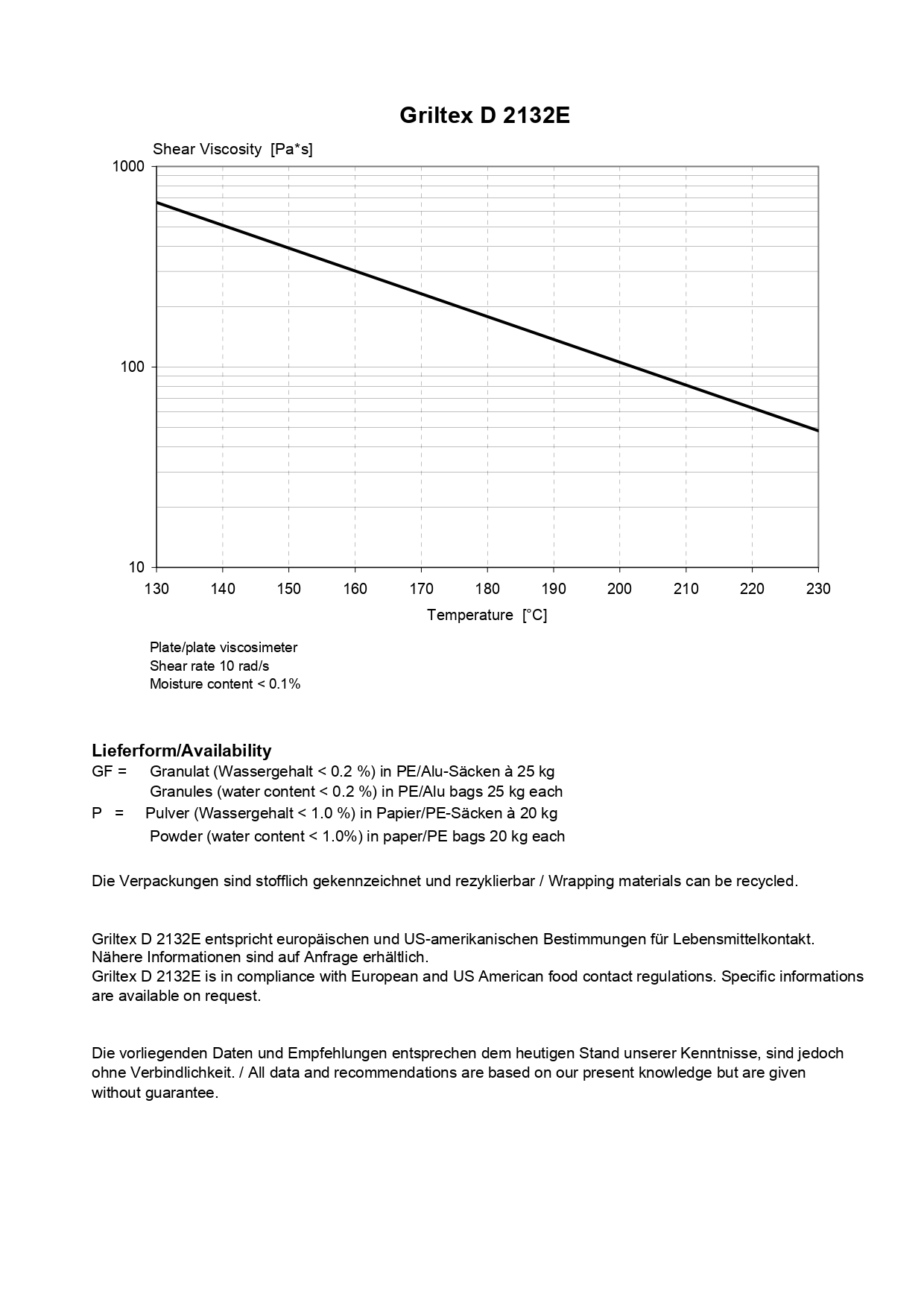 Griltex D 2132E

Shear Viscosity [Pa*s]

1000

100

10

130 140 150 160 170 180 190 200 210 220 230

Temperature [°C]

Plate/plate viscosimeter
Shear rate 10 rad/s
Moisture content < 0.1%

Lieferform/Availability

GF = Granulat (Wassergehalt < 0.2 %) in PE/Alu-Säcken à 25 kg
Granules (water content < 0.2 %) in PE/Alu bags 25 kg each

P = Pulver (Wassergehalt < 1.0 %) in Papier/PE-Säcken à 20 kg
Powder (water content < 1.0%) in paper/PE bags 20 kg each

Die Verpackungen sind stofflich gekennzeichnet und rezyklierbar / Wrapping materials can be recycled.

Griltex D 2132E entspricht europäischen und US-amerikanischen Bestimmungen für Lebensmittelkontakt. Nähere Informationen sind auf Anfrage erhältlich.
Griltex D 2132E is in compliance with European and US American food contact regulations. Specific informations are available on request.

Die vorliegenden Daten und Empfehlungen entsprechen dem heutigen Stand unserer Kenntnisse, sind jedoch ohne Verbindlichkeit. / All data and recommendations are based on our present knowledge but are given without guarantee.